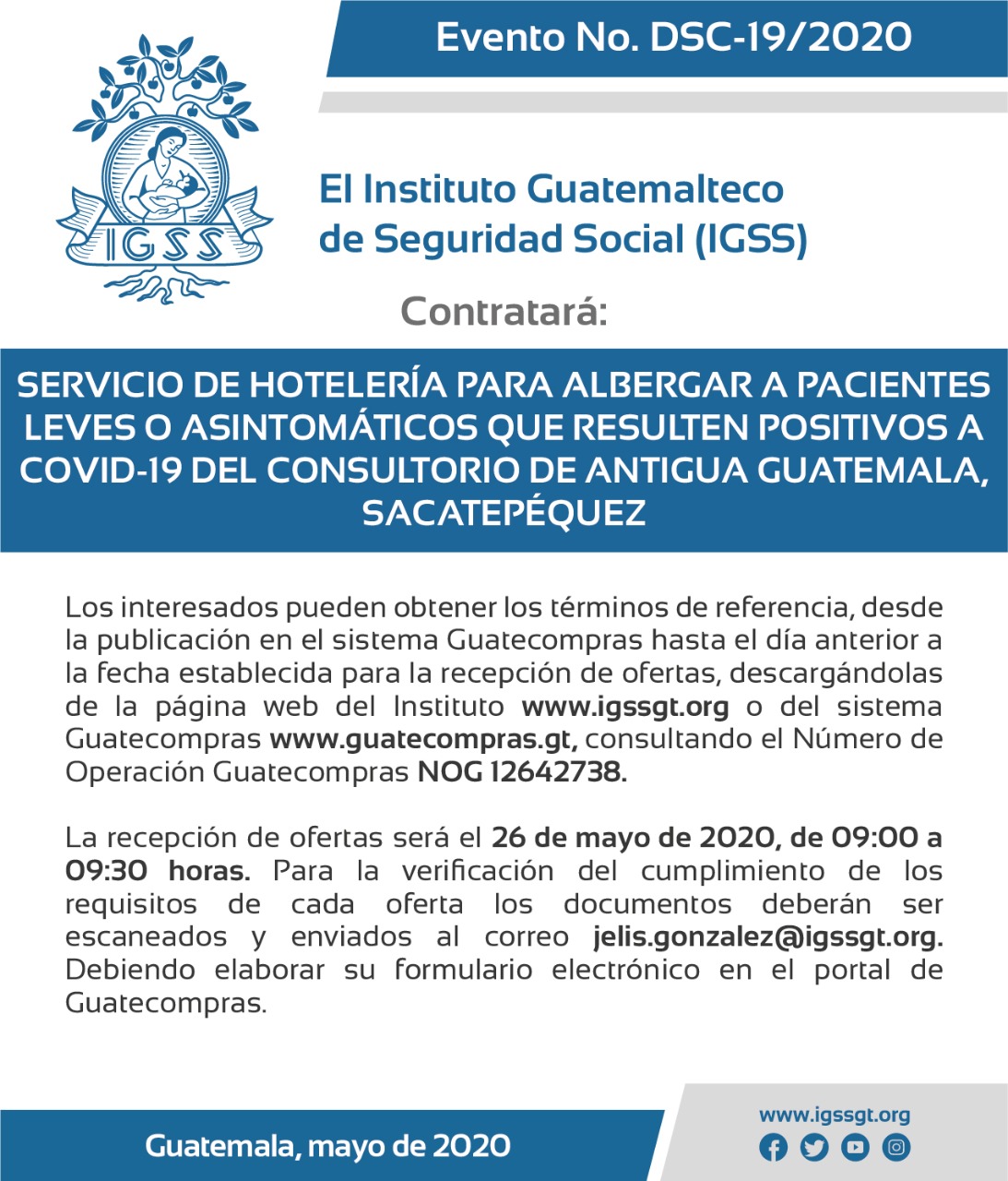 Evento No. DSC-19/2020

IGSS

El Instituto Guatemalteco de Seguridad Social (IGSS)

Contratará:

SERVICIO DE HOTELERÍA PARA ALBERGAR A PACIENTES LEVES O ASINTOMÁTICOS QUE RESULTEN POSITIVOS A COVID-19 DEL CONSULTORIO DE ANTIGUA GUATEMALA, SACATEPÉQUEZ

Los interesados pueden obtener los términos de referencia, desde la publicación en el sistema Guatecompras hasta el día anterior a la fecha establecida para la recepción de ofertas, descargándolas de la página web del Instituto www.igssgt.org o del sistema Guatecompras www.guatecompras.gt, consultando el Número de Operación Guatecompras NOG 12642738.

La recepción de ofertas será el 26 de mayo de 2020, de 09:00 a 09:30 horas. Para la verificación del cumplimiento de los requisitos de cada oferta los documentos deberán ser escaneados y enviados al correo jelis.gonzalez@igssgt.org. Debiendo elaborar su formulario electrónico en el portal de Guatecompras.

Guatemala, mayo de 2020

www.igssgt.org